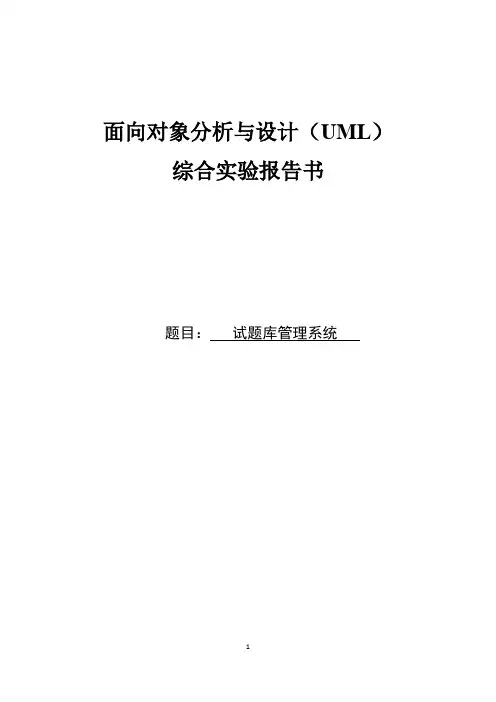 面向对象分析与设计（UML）
综合实验报告书

题目：　试题库管理系统

1